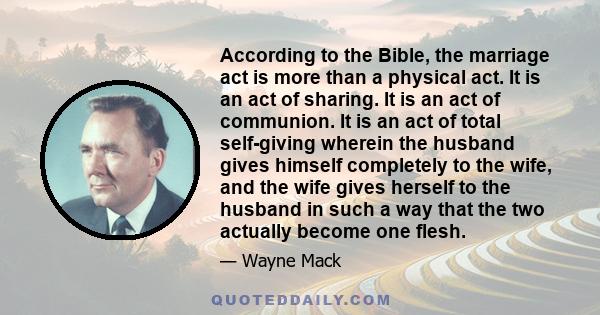 According to the Bible, the marriage act is more than a physical act. It is an act of sharing. It is an act of communion. It is an act of total self-giving wherein the husband gives himself completely to the wife, and the wife gives herself to the husband in such a way that the two actually become one flesh.

— Wayne Mack

QUOTEDDAILY.COM